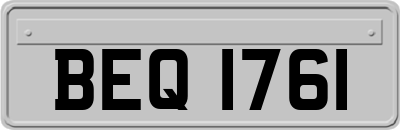 BEQ 1761